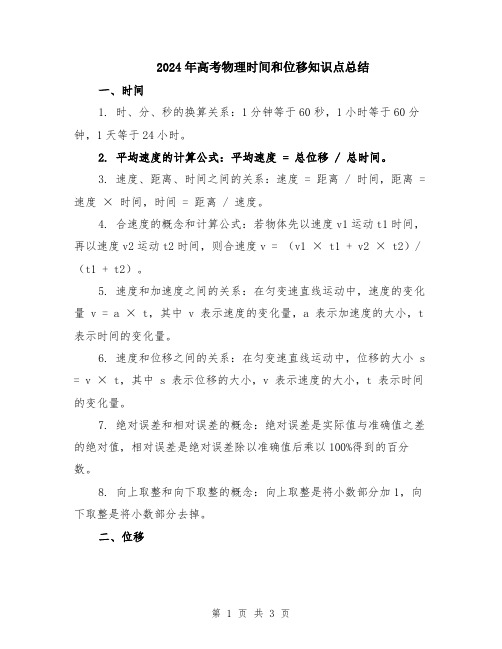 2024年高考物理时间和位移知识点总结

一、时间

1. 时、分、秒的换算关系：1分钟等于60秒，1小时等于60分钟，1天等于24小时。

2. 平均速度的计算公式：平均速度 = 总位移 / 总时间。

3. 速度、距离、时间之间的关系：速度 = 距离 / 时间，距离 = 速度 × 时间，时间 = 距离 / 速度。

4. 合速度的概念和计算公式：若物体先以速度v1运动t1时间，再以速度v2运动t2时间，则合速度v = （v1 × t1 + v2 × t2）/（t1 + t2）。

5. 速度和加速度之间的关系：在匀变速直线运动中，速度的变化量 v = a × t，其中 v 表示速度的变化量，a 表示加速度的大小，t 表示时间的变化量。

6. 速度和位移之间的关系：在匀变速直线运动中，位移的大小 s = v × t，其中 s 表示位移的大小，v 表示速度的大小，t 表示时间的变化量。

7. 绝对误差和相对误差的概念：绝对误差是实际值与准确值之差的绝对值，相对误差是绝对误差除以准确值后乘以100%得到的百分数。

8. 向上取整和向下取整的概念：向上取整是将小数部分加1，向下取整是将小数部分去掉。

二、位移

第 1 页 共 3 页